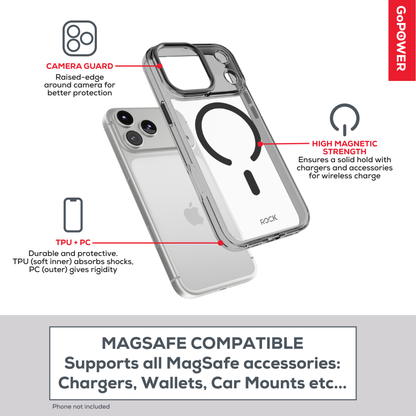 GoPOWER

CAMERA GUARD
Raised-edge
around camera for
better protection

HIGH MAGNETIC
STRENGTH
Ensures a solid hold with
chargers and accessories
for wireless charge

ROCK

TPU + PC
Durable and protective.
TPU (soft inner) absorbs shocks,
PC (outer) gives rigidity

MAGSAFE COMPATIBLE
Supports all MagSafe accessories:
Chargers, Wallets, Car Mounts etc...

Phone not included